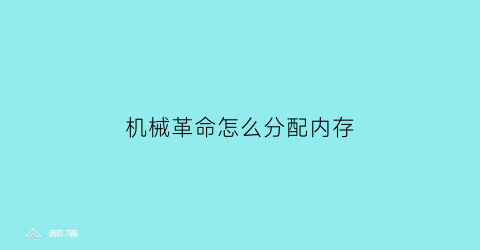 机械革命怎么分配内存

部落